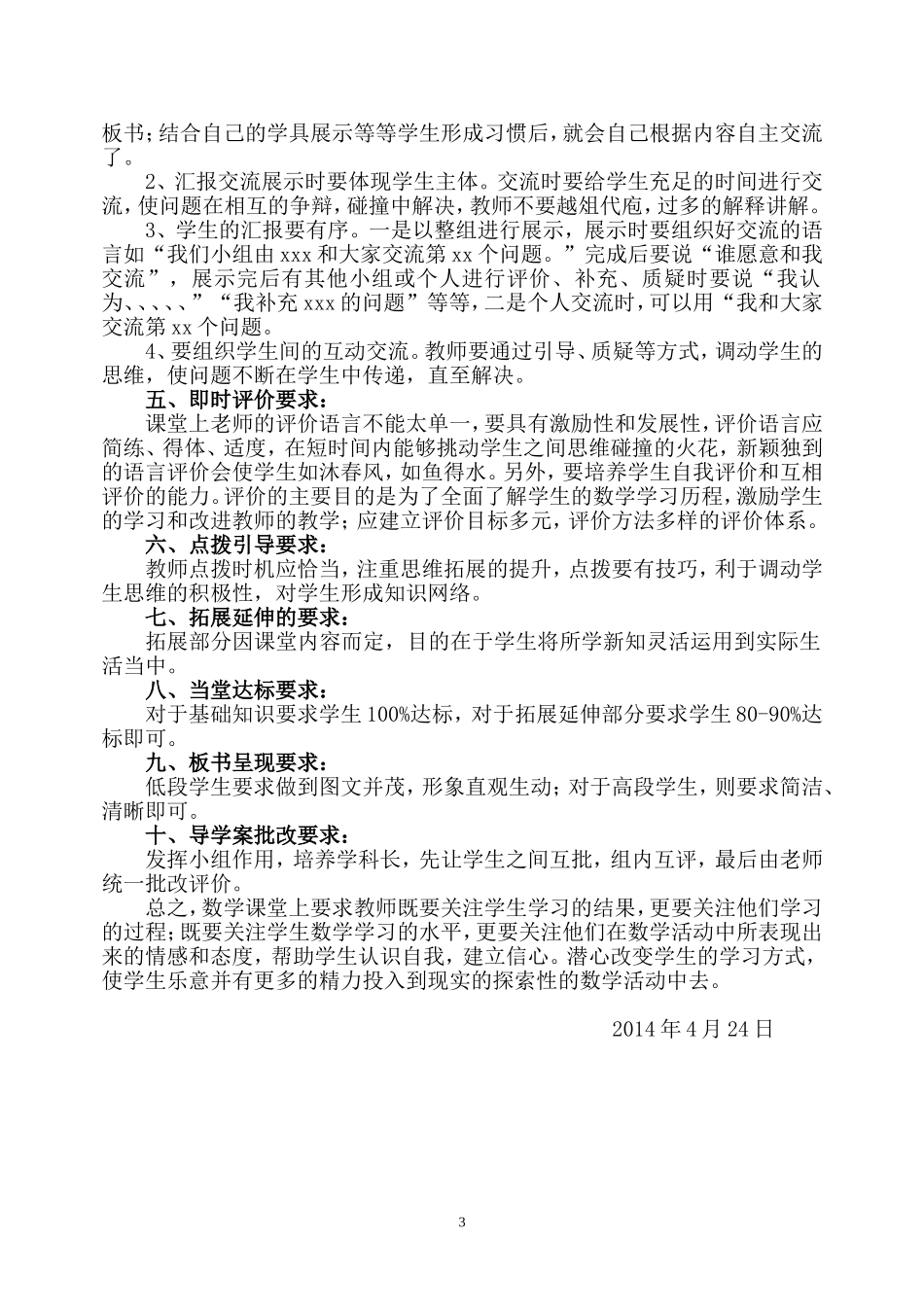 板书；结合自己的学具展示等等学生形成习惯后，就会自己根据内容自主交流了。

2、汇报交流展示时要体现学生主体。交流时要给学生充足的时间进行交流，使问题在相互的争辩，碰撞中解决，教师不要越俎代庖，过多的解释讲解。

3、学生的汇报要有序。一是以整组进行展示，展示时要组织好交流的语言如“我们小组由 xxx 和大家交流第 xx 个问题。”完成后要说“谁愿意和我交流”，展示完后有其他小组或个人进行评价、补充、质疑时要说“我认为、、、、、”“我补充 xxx 的问题”等等，二是个人交流时，可以用“我和大家交流第 xx 个问题。

4、要组织学生间的互动交流。教师要通过引导、质疑等方式，调动学生的思维，使问题不断在学生中传递，直至解决。

五、即时评价要求：

课堂上老师的评价语言不能太单一，要具有激励性和发展性，评价语言应简练、得体、适度，在短时间内能够挑动学生之间思维碰撞的火花，新颖独到的语言评价会使学生如沐春风，如鱼得水。另外，要培养学生自我评价和互相评价的能力。评价的主要目的是为了全面了解学生的数学学习历程，激励学生的学习和改进教师的教学；应建立评价目标多元，评价方法多样的评价体系。

六、点拨引导要求：

教师点拨时机应恰当，注重思维拓展的提升，点拨要有技巧，利于调动学生思维的积极性，对学生形成知识网络。

七、拓展延伸的要求：

拓展部分因课堂内容而定，目的在于学生将所学新知灵活运用到实际生活当中。

八、当堂达标要求：

对于基础知识要求学生 100%达标，对于拓展延伸部分要求学生 80-90%达标即可。

九、板书呈现要求：

低段学生要求做到图文并茂，形象直观生动；对于高段学生，则要求简洁、清晰即可。

十、导学案批改要求：

发挥小组作用，培养学科长，先让学生之间互批，组内互评，最后由老师统一批改评价。

总之，数学课堂上要求教师既要关注学生学习的结果，更要关注他们学习的过程；既要关注学生数学学习的水平，更要关注他们在数学活动中所表现出来的情感和态度，帮助学生认识自我，建立信心。潜心改变学生的学习方式，使学生乐意并有更多的精力投入到现实的探索性的数学活动中去。

2014 年 4 月 24 日

3